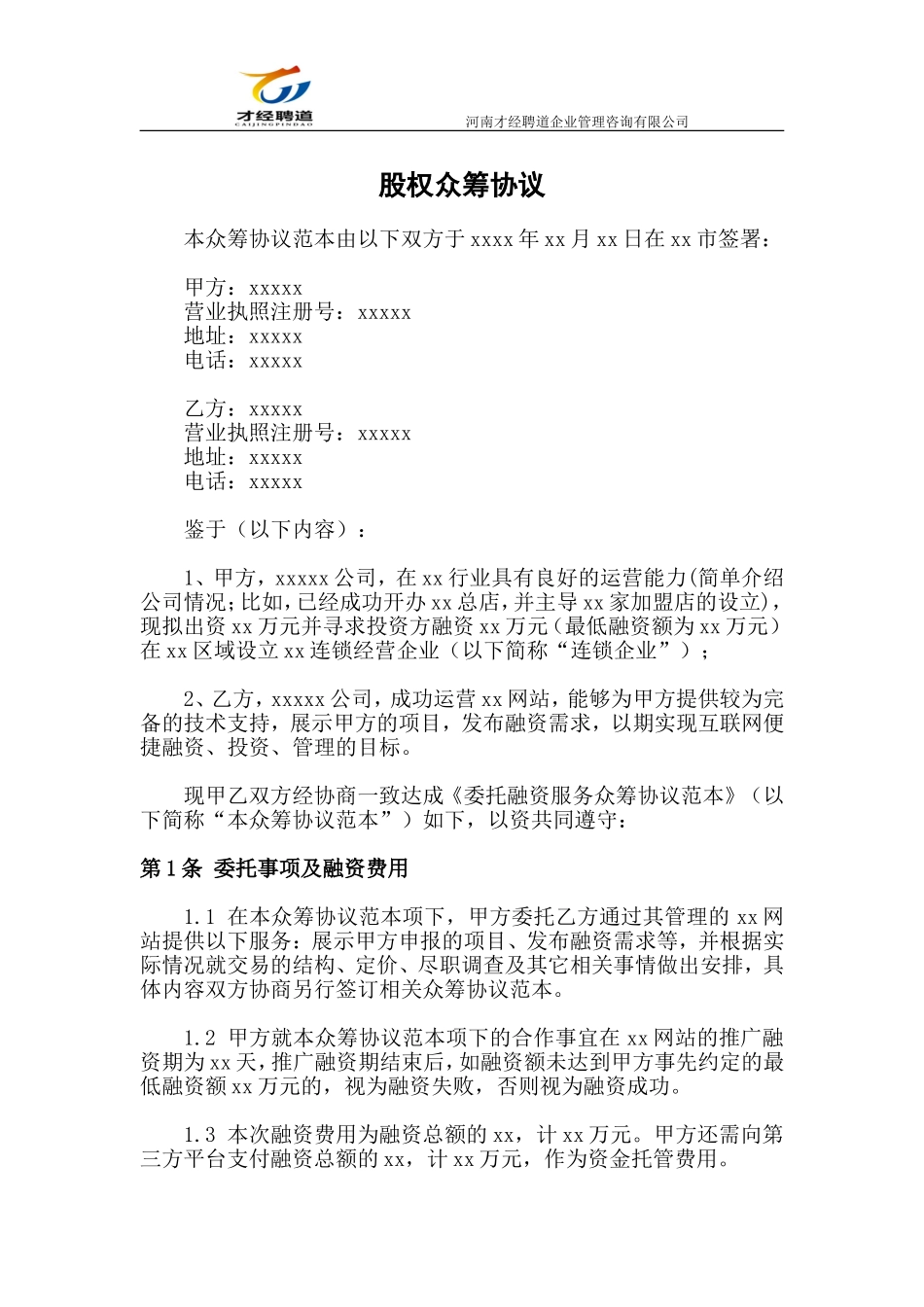 才经聘道
CAIJINGPINDAO

河南才经聘道企业管理咨询有限公司

股权众筹协议

本众筹协议范本由以下双方于 xxxx 年 xx 月 xx 日在 xx 市签署：

甲方：xxxxx
营业执照注册号：xxxxx
地址：xxxxx
电话：xxxxx

乙方：xxxxx
营业执照注册号：xxxxx
地址：xxxxx
电话：xxxxx

鉴于（以下内容）：

1、甲方，xxxxx 公司，在 xx 行业具有良好的运营能力(简单介绍公司情况;比如，已经成功开办 xx 总店，并主导 xx 家加盟店的设立)，现拟出资 xx 万元并寻求投资方融资 xx 万元（最低融资额为 xx 万元）在 xx 区域设立 xx 连锁经营企业（以下简称“连锁企业”）；

2、乙方，xxxxx 公司，成功运营 xx 网站，能够为甲方提供较为完备的技术支持，展示甲方的项目，发布融资需求，以期实现互联网便捷融资、投资、管理的目标。

现甲乙双方经协商一致达成《委托融资服务众筹协议范本》（以下简称“本众筹协议范本”）如下，以资共同遵守：

第 1 条 委托事项及融资费用

1.1 在本众筹协议范本项下，甲方委托乙方通过其管理的 xx 网站提供以下服务：展示甲方申报的项目、发布融资需求等，并根据实际情况就交易的结构、定价、尽职调查及其它相关事情做出安排，具体内容双方协商另行签订相关众筹协议范本。

1.2 甲方就本众筹协议范本项下的合作事宜在 xx 网站的推广融资期为 xx 天，推广融资期结束后，如融资额未达到甲方事先约定的最低融资额 xx 万元的，视为融资失败，否则视为融资成功。

1.3 本次融资费用为融资总额的 xx，计 xx 万元。甲方还需向第三方平台支付融资总额的 xx，计 xx 万元，作为资金托管费用。